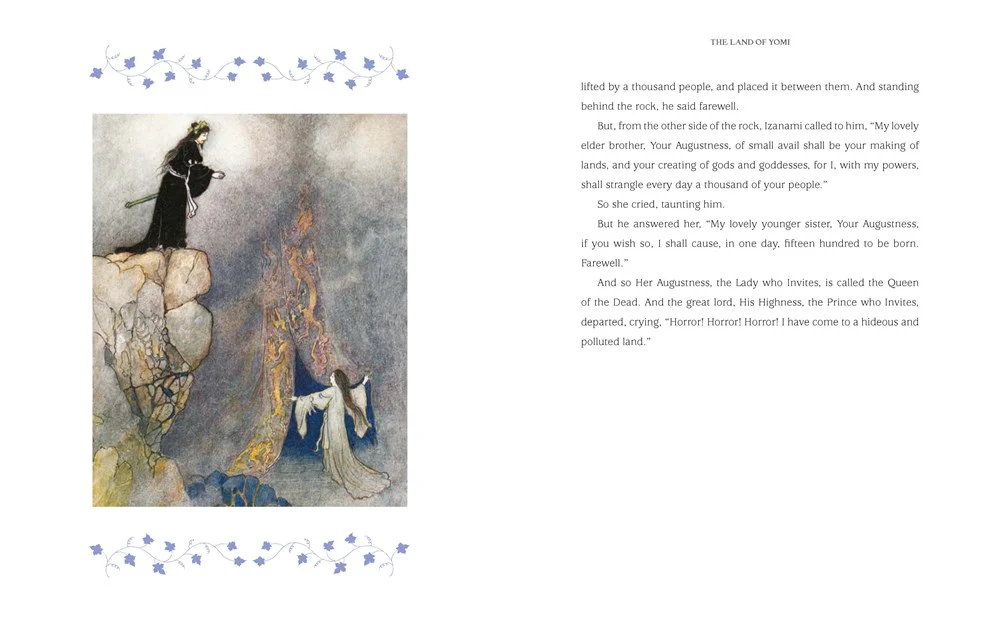 THE LAND OF YOMI

lifted by a thousand people, and placed it between them. And standing behind the rock, he said farewell.

But, from the other side of the rock, Izanami called to him, "My lovely elder brother, Your Augustness, of small avail shall be your making of lands, and your creating of gods and goddesses, for I, with my powers, shall strangle every day a thousand of your people."

So she cried, taunting him.

But he answered her, "My lovely younger sister, Your Augustness, if you wish so, I shall cause, in one day, fifteen hundred to be born. Farewell."

And so Her Augustness, the Lady who Invites, is called the Queen of the Dead. And the great lord, His Highness, the Prince who Invites, departed, crying, "Horror! Horror! Horror! I have come to a hideous and polluted land."